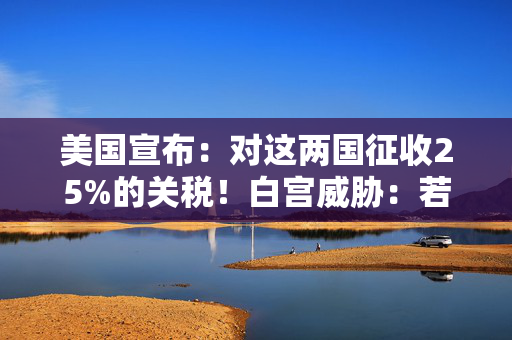 美国宣布：对这两国征收25%的关税！白宫威胁：若